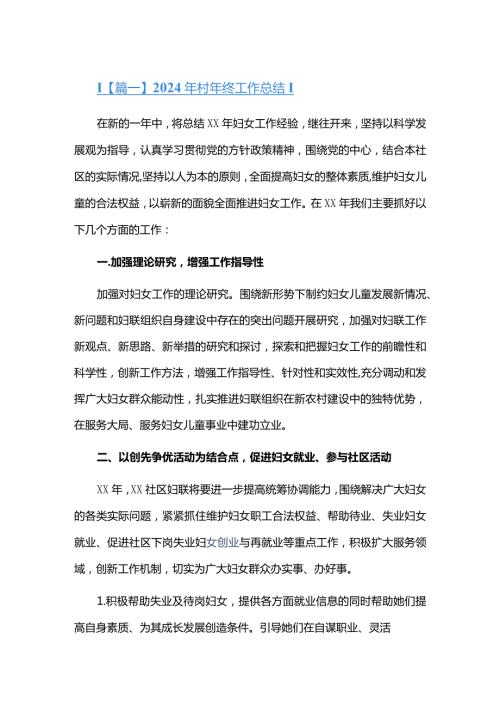 I【篇一】2024年村年终工作总结I

在新的一年中，将总结XX年妇女工作经验，继往开来，坚持以科学发展观为指导，认真学习贯彻党的方针政策精神，围绕党的中心，结合本社区的实际情况,坚持以人为本的原则，全面提高妇女的整体素质,维护妇女儿童的合法权益，以崭新的面貌全面推进妇女工作。在XX年我们主要抓好以下几个方面的工作：

一.加强理论研究，增强工作指导性

加强对妇女工作的理论研究。围绕新形势下制约妇女儿童发展新情况、新问题和妇联组织自身建设中存在的突出问题开展研究，加强对妇联工作新观点、新思路、新举措的研究和探讨，探索和把握妇女工作的前瞻性和科学性，创新工作方法，增强工作指导性、针对性和实效性,充分调动和发挥广大妇女群众能动性，扎实推进妇联组织在新农村建设中的独特优势，在服务大局、服务妇女儿童事业中建功立业。

二、以创先争优活动为结合点，促进妇女就业、参与社区活动

XX年，XX社区妇联将要进一步提高统筹协调能力，围绕解决广大妇女的各类实际问题，紧紧抓住维护妇女职工合法权益、帮助待业、失业妇女就业、促进社区下岗失业妇女创业与再就业等重点工作，积极扩大服务领域，创新工作机制，切实为广大妇女群众办实事、办好事。

1.积极帮助失业及待岗妇女，提供各方面就业信息的同时帮助她们提高自身素质、为其成长发展创造条件。引导她们在自谋职业、灵活